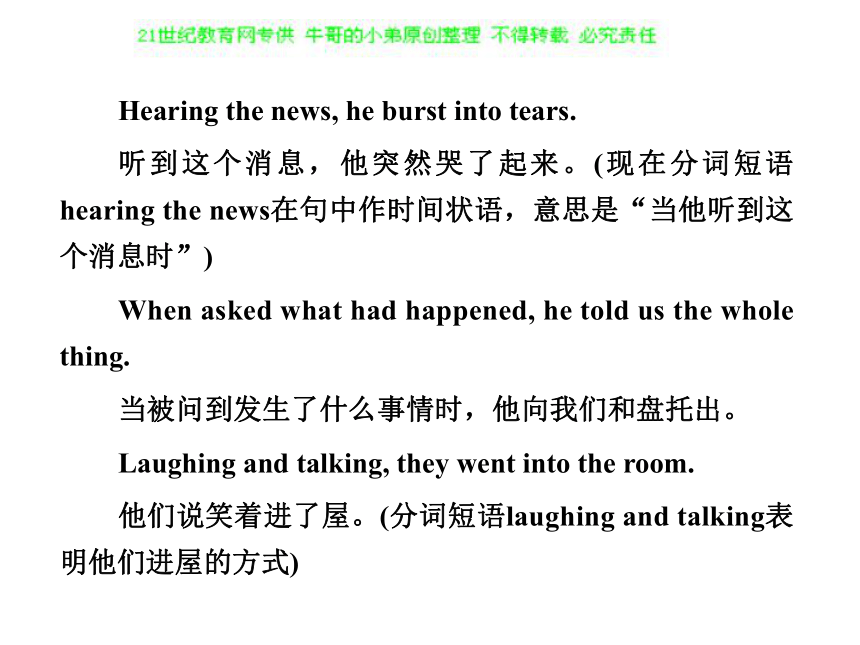 21世纪教育网专供 牛哥的小弟原创整理 不得转载 必究责任

Hearing the news, he burst into tears.

听到这个消息，他突然哭了起来。(现在分词短语hearing the news在句中作时间状语，意思是“当他听到这个消息时”)

When asked what had happened, he told us the whole thing.

当被问到发生了什么事情时，他向我们和盘托出。

Laughing and talking, they went into the room.

他们说笑着进了屋。(分词短语laughing and talking表明他们进屋的方式)